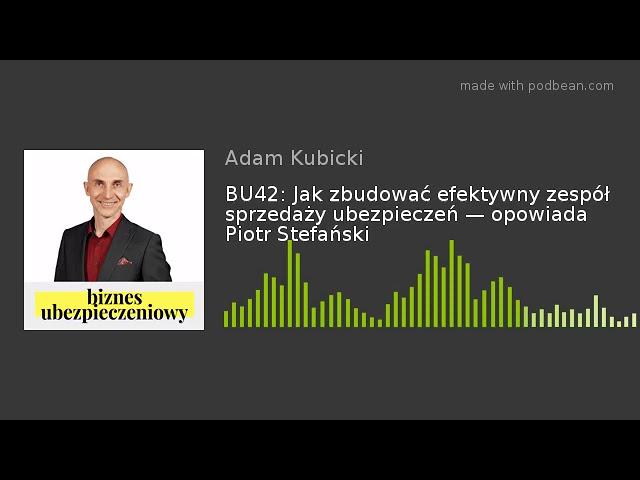 made with podbean.com

biznes
ubezpieczeniowy

Adam Kubicki

BU42: Jak zbudować efektywny zespół sprzedaży ubezpieczeń — opowiada Piotr Stefański